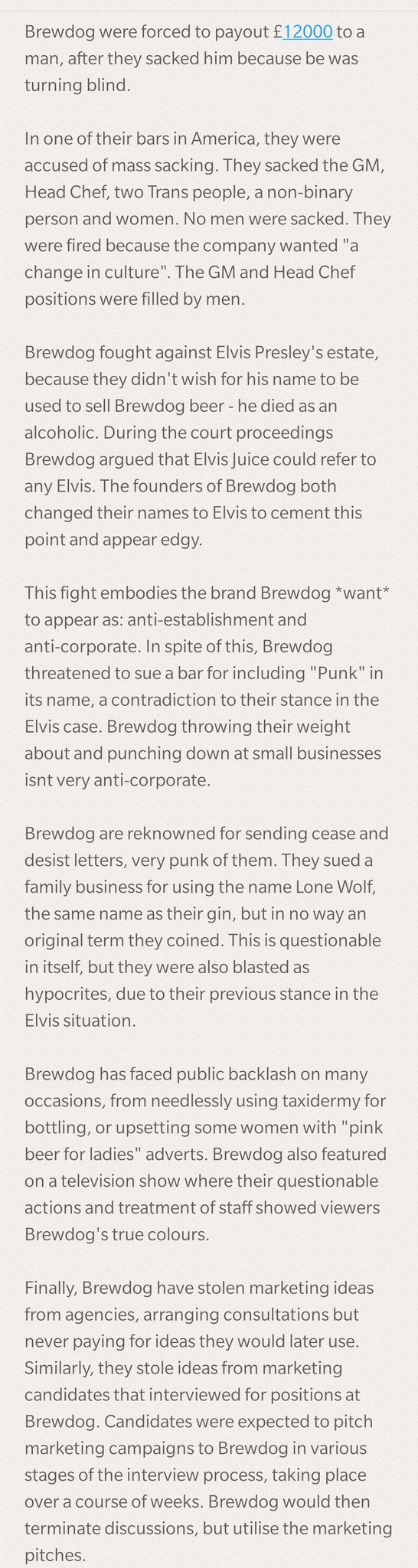 Brewdog were forced to payout £12000 to a man, after they sacked him because be was turning blind.

In one of their bars in America, they were accused of mass sacking. They sacked the GM, Head Chef, two Trans people, a non-binary person and women. No men were sacked. They were fired because the company wanted "a change in culture". The GM and Head Chef positions were filled by men.

Brewdog fought against Elvis Presley's estate, because they didn't wish for his name to be used to sell Brewdog beer - he died as an alcoholic. During the court proceedings Brewdog argued that Elvis Juice could refer to any Elvis. The founders of Brewdog both changed their names to Elvis to cement this point and appear edgy.

This fight embodies the brand Brewdog *want* to appear as: anti-establishment and anti-corporate. In spite of this, Brewdog threatened to sue a bar for including "Punk" in its name, a contradiction to their stance in the Elvis case. Brewdog throwing their weight about and punching down at small businesses isnt very anti-corporate.

Brewdog are reknowned for sending cease and desist letters, very punk of them. They sued a family business for using the name Lone Wolf, the same name as their gin, but in no way an original term they coined. This is questionable in itself, but they were also blasted as hypocrites, due to their previous stance in the Elvis situation.

Brewdog has faced public backlash on many occasions, from needlessly using taxidermy for bottling, or upsetting some women with "pink beer for ladies" adverts. Brewdog also featured on a television show where their questionable actions and treatment of staff showed viewers Brewdog's true colours.

Finally, Brewdog have stolen marketing ideas from agencies, arranging consultations but never paying for ideas they would later use. Similarly, they stole ideas from marketing candidates that interviewed for positions at Brewdog. Candidates were expected to pitch marketing campaigns to Brewdog in various stages of the interview process, taking place over a course of weeks. Brewdog would then terminate discussions, but utilise the marketing pitches.